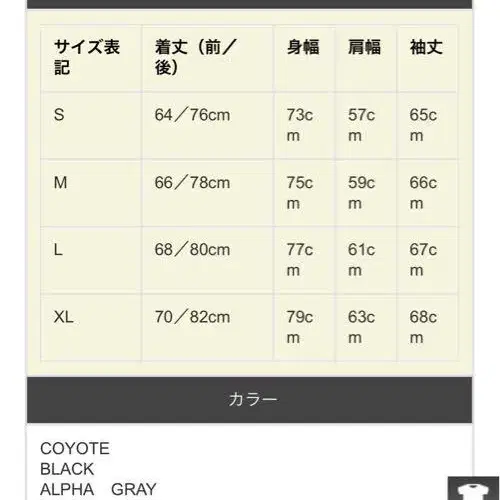 | サイズ表記 | 着丈（前／後） | 身幅 | 肩幅 | 袖丈 |
|---|---|---|---|---|
| S | 64／76cm | 73cm | 57cm | 65cm |
| M | 66／78cm | 75cm | 59cm | 66cm |
| L | 68／80cm | 77cm | 61cm | 67cm |
| XL | 70／82cm | 79cm | 63cm | 68cm |

カラー

COYOTE
BLACK
ALPHA　GRAY